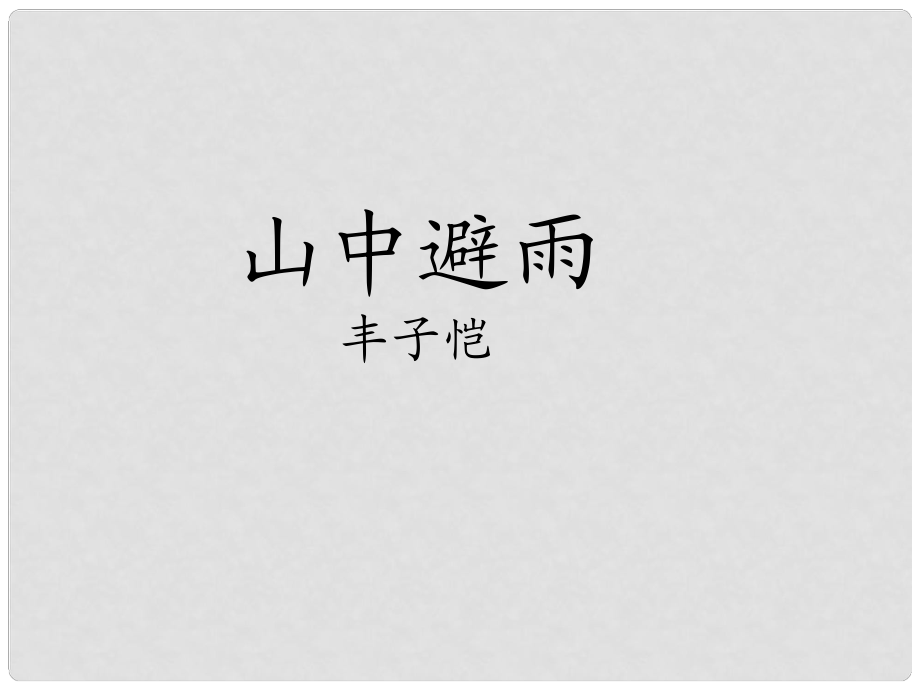 山中避雨
丰子恺